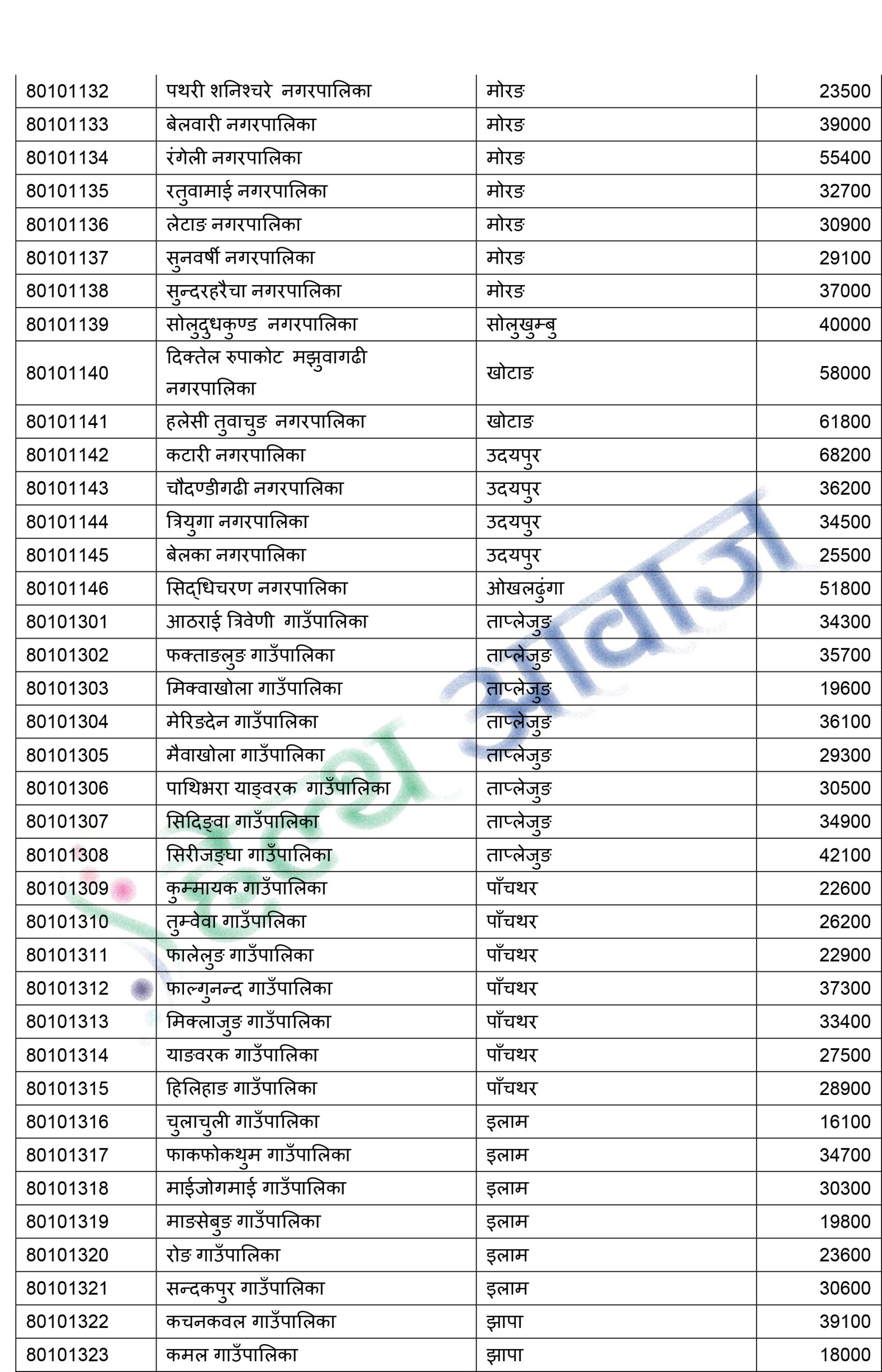 | 80101132 | पथरी शनिश्चरे नगरपालिका | मोरङ | 23500 |
|---|---|---|---|
| 80101133 | बेलवारी नगरपालिका | मोरङ | 39000 |
| 80101134 | रंगेली नगरपालिका | मोरङ | 55400 |
| 80101135 | रतुवामाई नगरपालिका | मोरङ | 32700 |
| 80101136 | लेटाङ नगरपालिका | मोरङ | 30900 |
| 80101137 | सुनवर्षी नगरपालिका | मोरङ | 29100 |
| 80101138 | सुन्दरहरैचा नगरपालिका | मोरङ | 37000 |
| 80101139 | सोलुदुधकुण्ड नगरपालिका | सोलुखुम्बु | 40000 |
| 80101140 | दिक्तेल रुपाकोट मझुवागढी नगरपालिका | खोटाङ | 58000 |
| 80101141 | हलेसी तुवाचुङ नगरपालिका | खोटाङ | 61800 |
| 80101142 | कटारी नगरपालिका | उदयपुर | 68200 |
| 80101143 | चौदण्डीगढी नगरपालिका | उदयपुर | 36200 |
| 80101144 | त्रियुगा नगरपालिका | उदयपुर | 34500 |
| 80101145 | बेलका नगरपालिका | उदयपुर | 25500 |
| 80101146 | सिद्धिचरण नगरपालिका | ओखलढुंगा | 51800 |
| 80101301 | आठराई त्रिवेणी गाउँपालिका | ताप्लेजुङ | 34300 |
| 80101302 | फक्ताङलुङ गाउँपालिका | ताप्लेजुङ | 35700 |
| 80101303 | मिक्वाखोला गाउँपालिका | ताप्लेजुङ | 19600 |
| 80101304 | मेरिङदेन गाउँपालिका | ताप्लेजुङ | 36100 |
| 80101305 | मैवाखोला गाउँपालिका | ताप्लेजुङ | 29300 |
| 80101306 | पाथिभरा याङ्वरक गाउँपालिका | ताप्लेजुङ | 30500 |
| 80101307 | सिदिङ्वा गाउँपालिका | ताप्लेजुङ | 34900 |
| 80101308 | सिरीजङ्घा गाउँपालिका | ताप्लेजुङ | 42100 |
| 80101309 | कुम्मायक गाउँपालिका | पाँचथर | 22600 |
| 80101310 | तुम्वेवा गाउँपालिका | पाँचथर | 26200 |
| 80101311 | फालेलुङ गाउँपालिका | पाँचथर | 22900 |
| 80101312 | फाल्गुनन्द गाउँपालिका | पाँचथर | 37300 |
| 80101313 | मिक्लाजुङ गाउँपालिका | पाँचथर | 33400 |
| 80101314 | याङवरक गाउँपालिका | पाँचथर | 27500 |
| 80101315 | हिलिहाङ गाउँपालिका | पाँचथर | 28900 |
| 80101316 | चुलाचुली गाउँपालिका | इलाम | 16100 |
| 80101317 | फाकफोकथुम गाउँपालिका | इलाम | 34700 |
| 80101318 | माईजोगमाई गाउँपालिका | इलाम | 30300 |
| 80101319 | माङसेबुङ गाउँपालिका | इलाम | 19800 |
| 80101320 | रोङ गाउँपालिका | इलाम | 23600 |
| 80101321 | सन्दकपुर गाउँपालिका | इलाम | 30600 |
| 80101322 | कचनकवल गाउँपालिका | झापा | 39100 |
| 80101323 | कमल गाउँपालिका | झापा | 18000 |

स्वास्थ्य आवाज